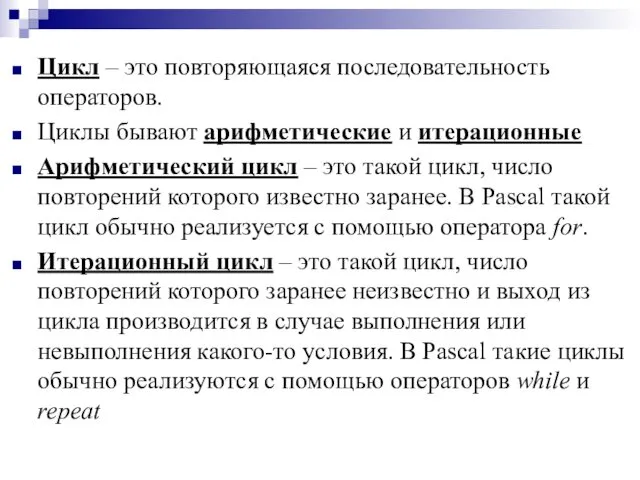 Цикл – это повторяющаяся последовательность операторов.

Циклы бывают арифметические и итерационные

Арифметический цикл – это такой цикл, число повторений которого известно заранее. В Pascal такой цикл обычно реализуется с помощью оператора for.

Итерационный цикл – это такой цикл, число повторений которого заранее неизвестно и выход из цикла производится в случае выполнения или невыполнения какого-то условия. В Pascal такие циклы обычно реализуются с помощью операторов while и repeat